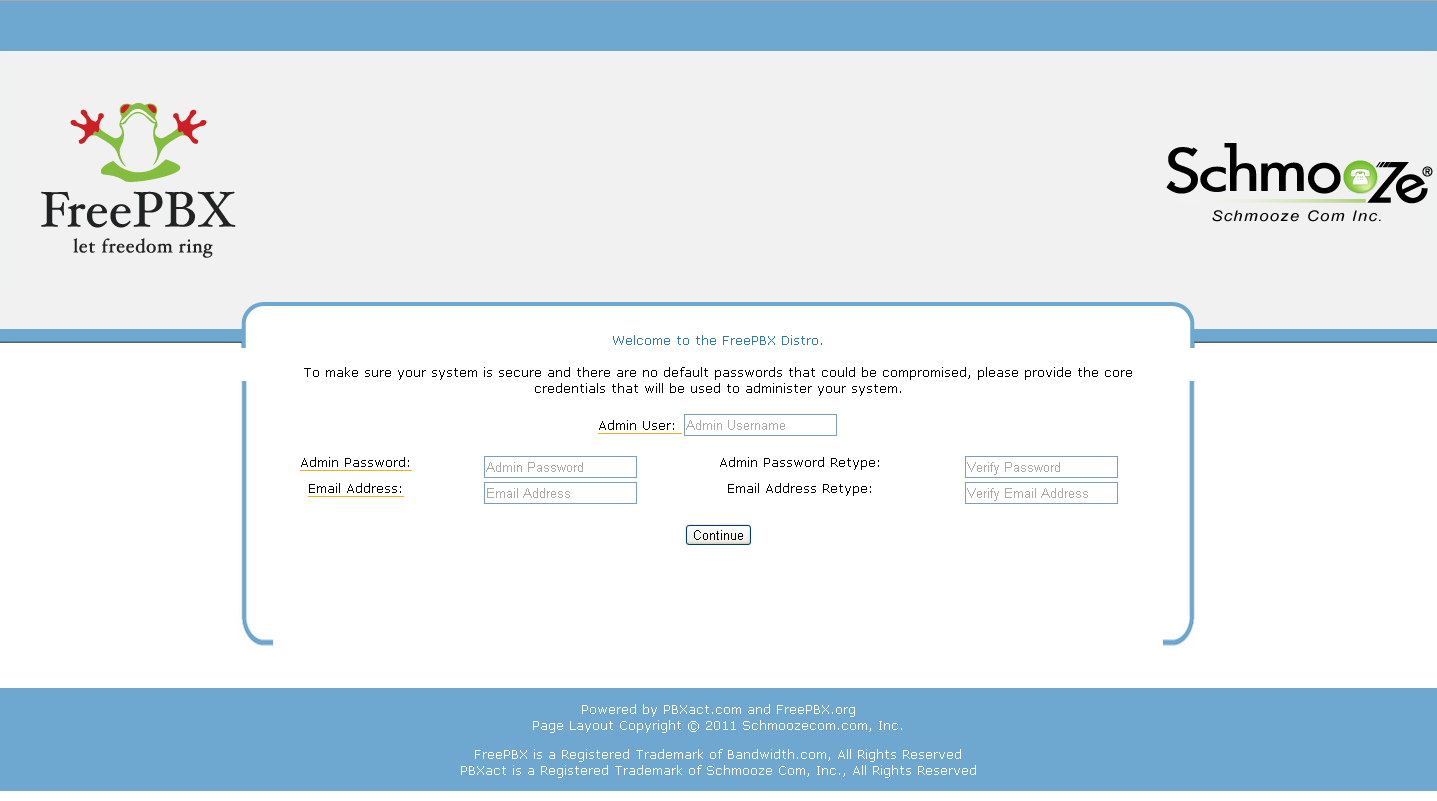 FreePBX
let freedom ring

Schmooze®
Schmooze Com Inc.

Welcome to the FreePBX Distro.

To make sure your system is secure and there are no default passwords that could be compromised, please provide the core credentials that will be used to administer your system.

Admin User: Admin Username

Admin Password: Admin Password
Admin Password Retype: Verify Password
Email Address: Email Address
Email Address Retype: Verify Email Address

Continue

Powered by PBXact.com and FreePBX.org
Page Layout Copyright © 2011 Schmoozecom.com, Inc.

FreePBX is a Registered Trademark of Bandwidth.com, All Rights Reserved
PBXact is a Registered Trademark of Schmooze Com, Inc., All Rights Reserved